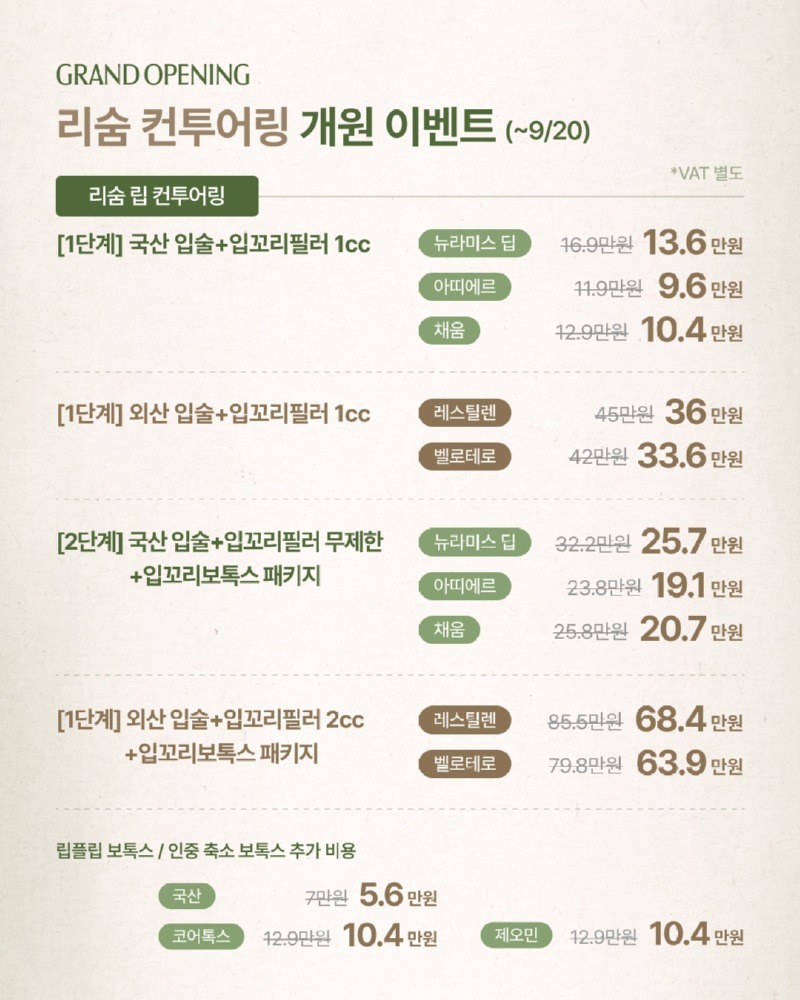 GRAND OPENING
리숨 컨투어링 개원 이벤트 (~9/20)

*VAT 별도

리숨 립 컨투어링

[1단계] 국산 입술+입꼬리필러 1cc

뉴라미스 딥 16.9만원 13.6 만원
아띠에르 11.9만원 9.6 만원
채움 12.9만원 10.4 만원

[1단계] 외산 입술+입꼬리필러 1cc

레스틸렌 45만원 36 만원
벨로테로 42만원 33.6 만원

[2단계] 국산 입술+입꼬리필러 무제한 +입꼬리보톡스 패키지

뉴라미스 딥 32.2만원 25.7 만원
아띠에르 23.8만원 19.1 만원
채움 25.8만원 20.7 만원

[1단계] 외산 입술+입꼬리필러 2cc +입꼬리보톡스 패키지

레스틸렌 85.5만원 68.4 만원
벨로테로 79.8만원 63.9 만원

립플립 보톡스 / 인중 축소 보톡스 추가 비용

국산 7만원 5.6 만원
코어톡스 12.9만원 10.4 만원 제오민 12.9만원 10.4 만원